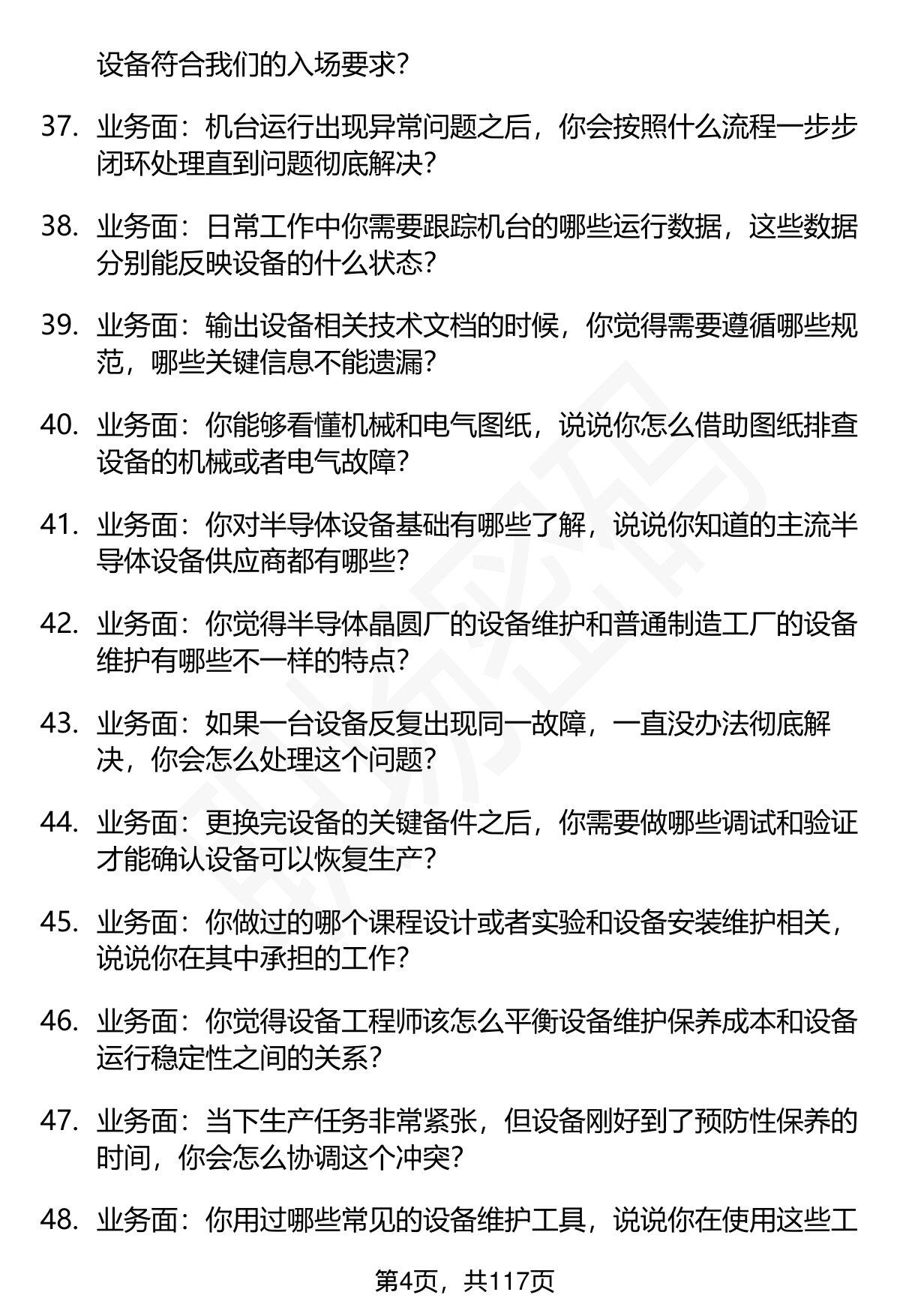 设备符合我们的入场要求？

37. 业务面：机台运行出现异常问题之后，你会按照什么流程一步步闭环处理直到问题彻底解决？

38. 业务面：日常工作中你需要跟踪机台的哪些运行数据，这些数据分别能反映设备的什么状态？

39. 业务面：输出设备相关技术文档的时候，你觉得需要遵循哪些规范，哪些关键信息不能遗漏？

40. 业务面：你能够看懂机械和电气图纸，说说你怎么借助图纸排查设备的机械或者电气故障？

41. 业务面：你对半导体设备基础有哪些了解，说说你知道的主流半导体设备供应商都有哪些？

42. 业务面：你觉得半导体晶圆厂的设备维护和普通制造工厂的设备维护有哪些不一样的特点？

43. 业务面：如果一台设备反复出现同一故障，一直没办法彻底解决，你会怎么处理这个问题？

44. 业务面：更换完设备的关键备件之后，你需要做哪些调试和验证才能确认设备可以恢复生产？

45. 业务面：你做过的哪个课程设计或者实验和设备安装维护相关，说说你在其中承担的工作？

46. 业务面：你觉得设备工程师该怎么平衡设备维护保养成本和设备运行稳定性之间的关系？

47. 业务面：当下生产任务非常紧张，但设备刚好到了预防性保养的时间，你会怎么协调这个冲突？

48. 业务面：你用过哪些常见的设备维护工具，说说你在使用这些工

第4页，共117页